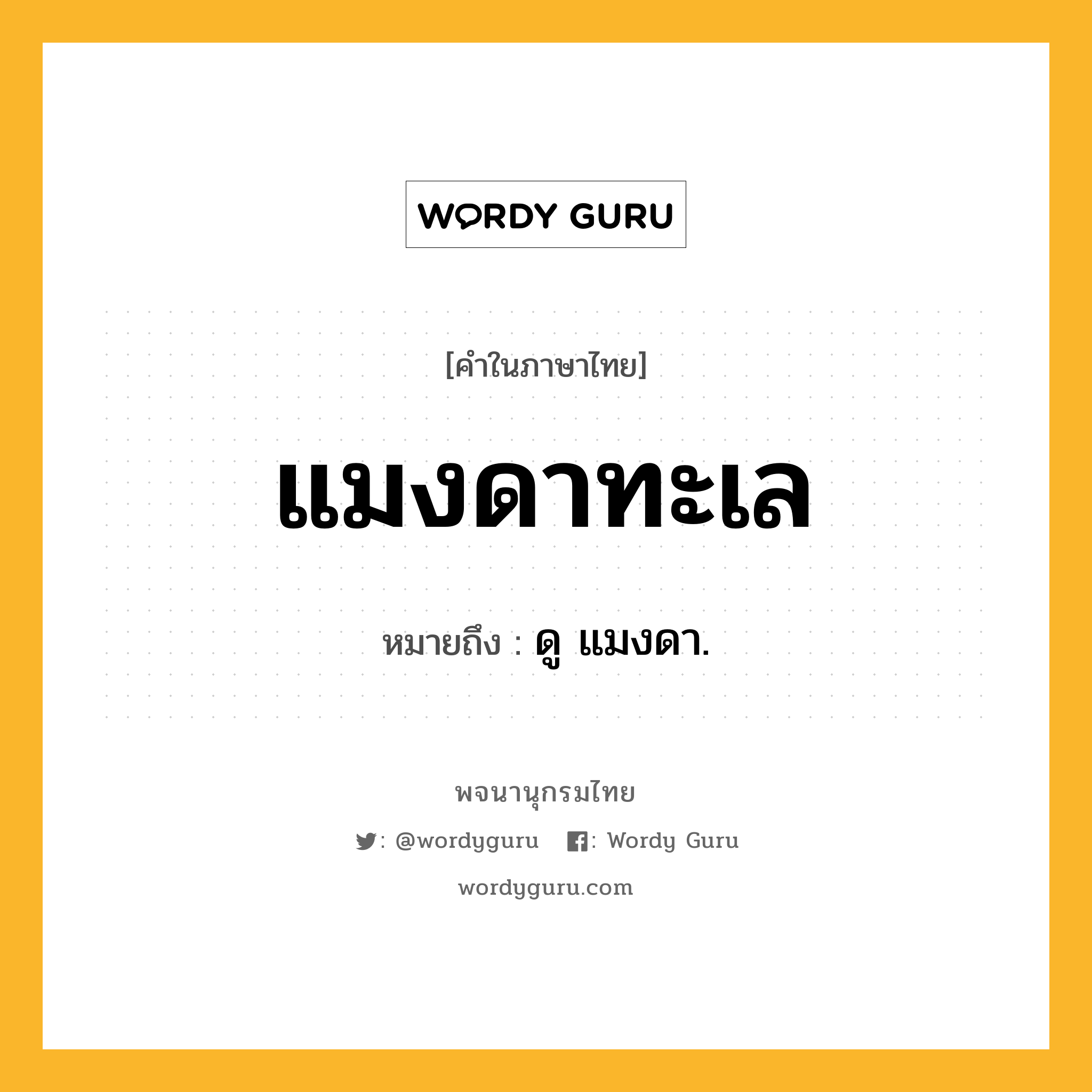 WORDY GURU

[คำในภาษาไทย]

แมงดาทะเล

หมายถึง : ดู แมงดา.

พจนานุกรมไทย

: @wordyguru : Wordy Guru

wordyguru.com